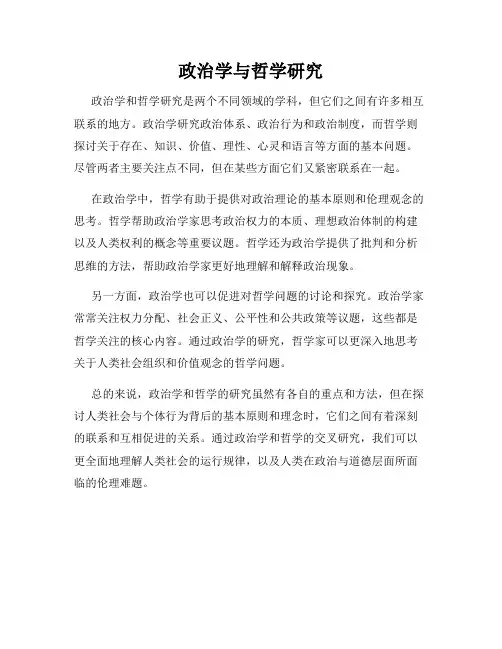 政治学与哲学研究

政治学和哲学研究是两个不同领域的学科，但它们之间有许多相互联系的地方。政治学研究政治体系、政治行为和政治制度，而哲学则探讨关于存在、知识、价值、理性、心灵和语言等方面的基本问题。尽管两者主要关注点不同，但在某些方面它们又紧密联系在一起。

在政治学中，哲学有助于提供对政治理论的基本原则和伦理观念的思考。哲学帮助政治学家思考政治权力的本质、理想政治体制的构建以及人类权利的概念等重要议题。哲学还为政治学提供了批判和分析思维的方法，帮助政治学家更好地理解和解释政治现象。

另一方面，政治学也可以促进对哲学问题的讨论和探究。政治学家常常关注权力分配、社会正义、公平性和公共政策等议题，这些都是哲学关注的核心内容。通过政治学的研究，哲学家可以更深入地思考关于人类社会组织和价值观念的哲学问题。

总的来说，政治学和哲学的研究虽然有各自的重点和方法，但在探讨人类社会与个体行为背后的基本原则和理念时，它们之间有着深刻的联系和互相促进的关系。通过政治学和哲学的交叉研究，我们可以更全面地理解人类社会的运行规律，以及人类在政治与道德层面所面临的伦理难题。